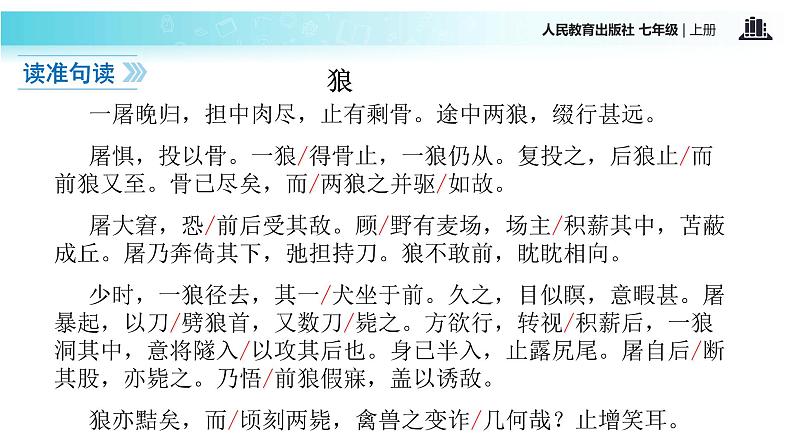 人民教育出版社 七年级 | 上册

读准句读

狼

一屠晚归，担中肉尽，止有剩骨。途中两狼，缀行甚远。

屠惧，投以骨。一狼/得骨止，一狼仍从。复投之，后狼止/而前狼又至。骨已尽矣，而/两狼之并驱/如故。

屠大窘，恐/前后受其敌。顾/野有麦场，场主/积薪其中，苫蔽成丘。屠乃奔倚其下，弛担持刀。狼不敢前，眈眈相向。

少时，一狼径去，其一/犬坐于前。久之，目似瞑，意暇甚。屠暴起，以刀/劈狼首，又数刀/毙之。方欲行，转视/积薪后，一狼洞其中，意将隧入/以攻其后也。身已半入，止露尻尾。屠自后/断其股，亦毙之。乃悟/前狼假寐，盖以诱敌。

狼亦黠矣，而/顷刻两毙，禽兽之变诈/几何哉？止增笑耳。